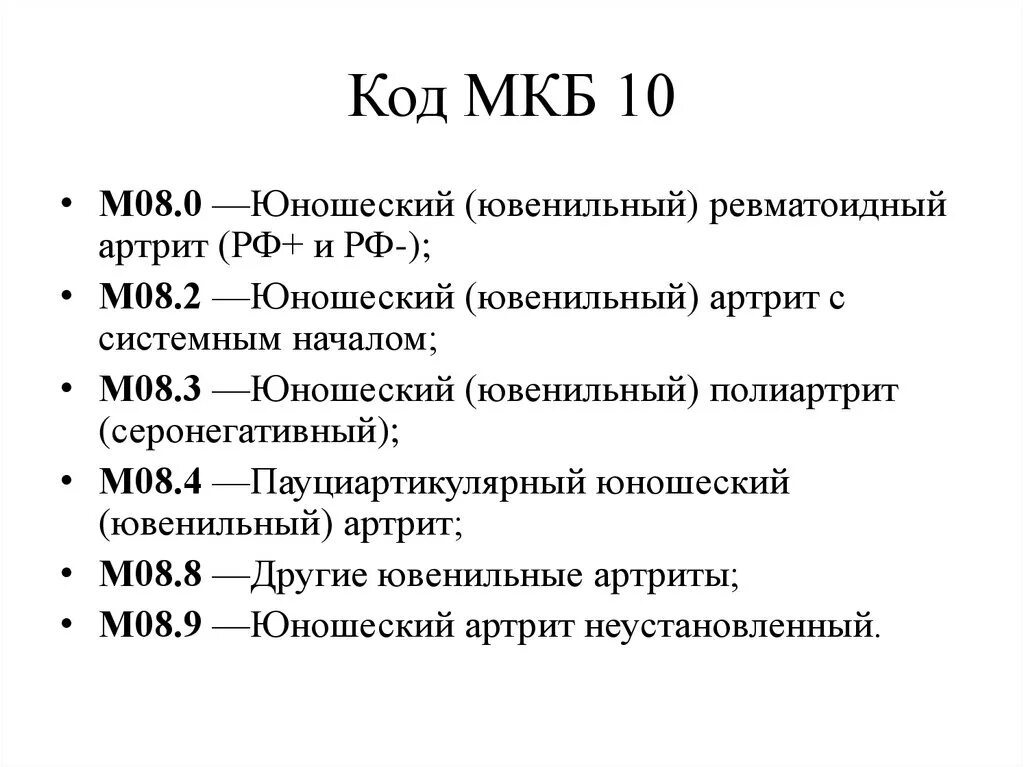 Код МКБ 10

• М08.0 —Юношеский (ювенильный) ревматоидный артрит (РФ+ и РФ-);
• М08.2 —Юношеский (ювенильный) артрит с системным началом;
• М08.3 —Юношеский (ювенильный) полиартрит (серонегативный);
• М08.4 —Пауциартикулярный юношеский (ювенильный) артрит;
• М08.8 —Другие ювенильные артриты;
• М08.9 —Юношеский артрит неустановленный.